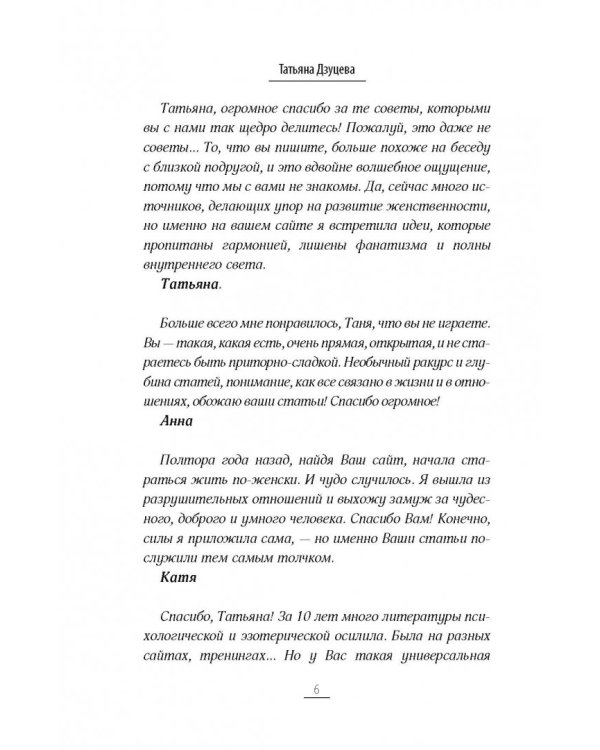 Татьяна Дзуцева

Татьяна, огромное спасибо за те советы, которыми вы с нами так щедро делитесь! Пожалуй, это даже не советы... То, что вы пишите, больше похоже на беседу с близкой подругой, и это вдвойне волшебное ощущение, потому что мы с вами не знакомы. Да, сейчас много источников, делающих упор на развитие женственности, но именно на вашем сайте я встретила идеи, которые пропитаны гармонией, лишены фанатизма и полны внутреннего света.

Татьяна.

Больше всего мне понравилось, Таня, что вы не играете. Вы — такая, какая есть, очень прямая, открытая, и не стараетесь быть приторно-сладкой. Необычный ракурс и глубина статей, понимание, как все связано в жизни и в отношениях, обожаю ваши статьи! Спасибо огромное!

Анна

Полтора года назад, найдя Ваш сайт, начала стараться жить по-женски. И чудо случилось. Я вышла из разрушительных отношений и выхожу замуж за чудесного, доброго и умного человека. Спасибо Вам! Конечно, силы я приложила сама, — но именно Ваши статьи послужили тем самым толчком.

Катя

Спасибо, Татьяна! За 10 лет много литературы психологической и эзотерической осилила. Была на разных сайтах, тренингах... Но у Вас такая универсальная

6